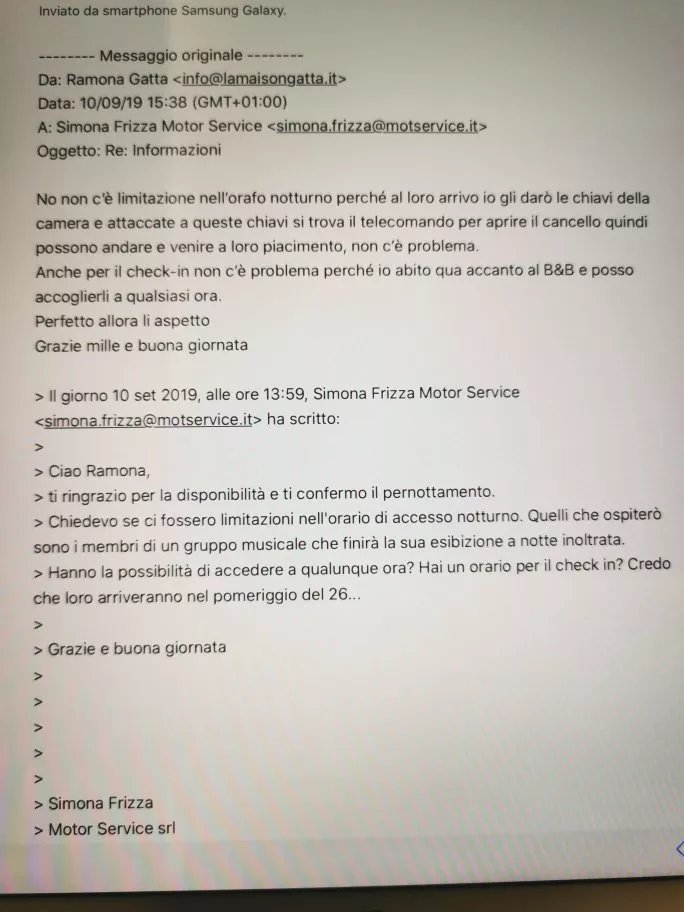 Inviato da smartphone Samsung Galaxy.

-------- Messaggio originale --------
Da: Ramona Gatta <info@lamaisongatta.it>
Data: 10/09/19 15:38 (GMT+01:00)
A: Simona Frizza Motor Service <simona.frizza@motservice.it>
Oggetto: Re: Informazioni

No non c'è limitazione nell'orafo notturno perché al loro arrivo io gli darò le chiavi della camera e attaccate a queste chiavi si trova il telecomando per aprire il cancello quindi possono andare e venire a loro piacimento, non c'è problema.
Anche per il check-in non c'è problema perché io abito qua accanto al B&B e posso accoglierli a qualsiasi ora.
Perfetto allora li aspetto
Grazie mille e buona giornata

> Il giorno 10 set 2019, alle ore 13:59, Simona Frizza Motor Service <simona.frizza@motservice.it> ha scritto:
>
> Ciao Ramona,
> ti ringrazio per la disponibilità e ti confermo il pernottamento.
> Chiedevo se ci fossero limitazioni nell'orario di accesso notturno. Quelli che ospiterò sono i membri di un gruppo musicale che finirà la sua esibizione a notte inoltrata.
> Hanno la possibilità di accedere a qualunque ora? Hai un orario per il check in? Credo che loro arriveranno nel pomeriggio del 26...
>
> Grazie e buona giornata
>
>
>
>
>
> Simona Frizza
> Motor Service srl